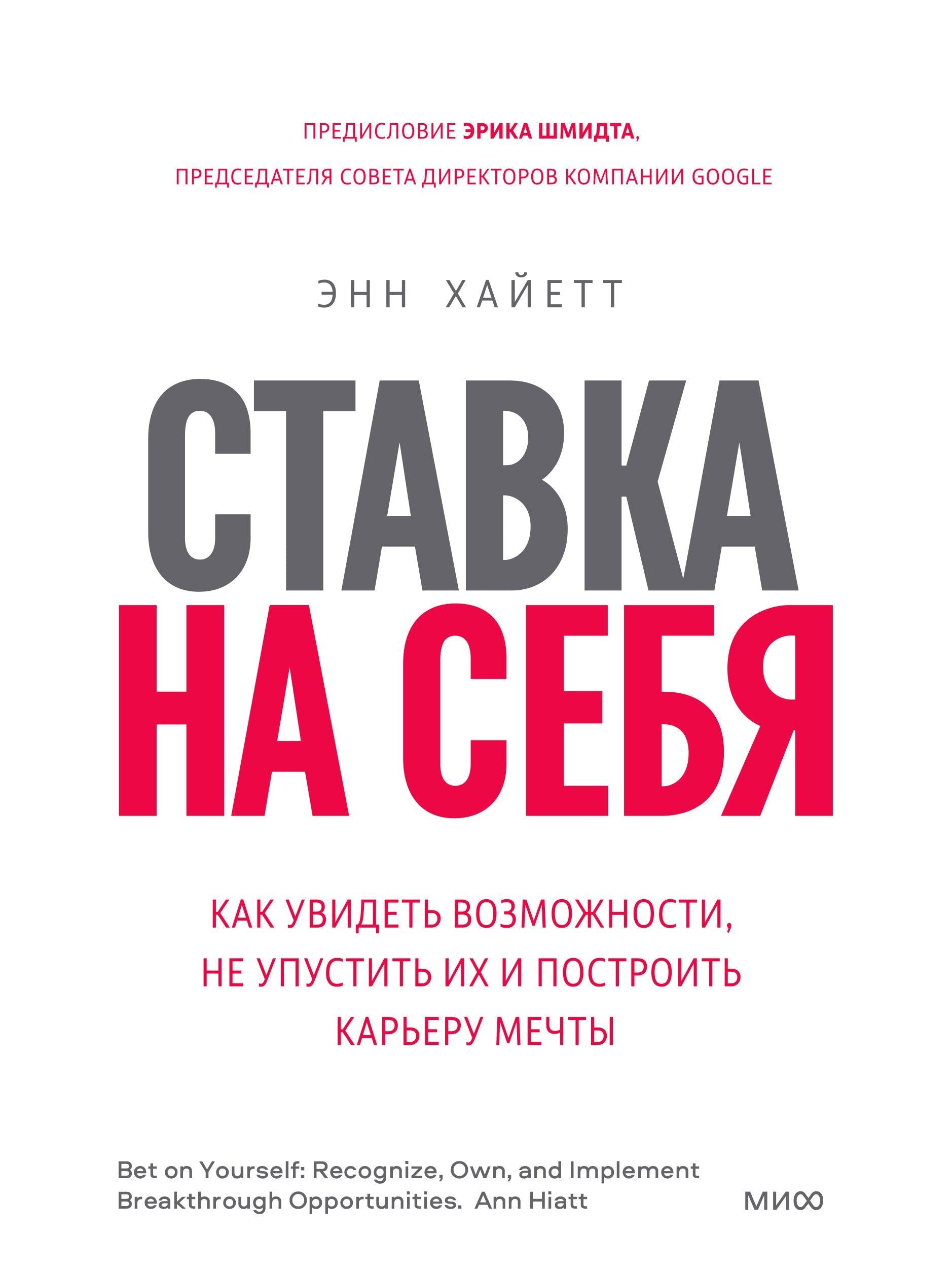 ПРЕДИСЛОВИЕ ЭРИКА ШМИДТА,
ПРЕДСЕДАТЕЛЯ СОВЕТА ДИРЕКТОРОВ КОМПАНИИ GOOGLE

ЭНН ХАЙЕТТ

СТАВКА
НА СЕБЯ

КАК УВИДЕТЬ ВОЗМОЖНОСТИ, НЕ УПУСТИТЬ ИХ И ПОСТРОИТЬ КАРЬЕРУ МЕЧТЫ

Bet on Yourself: Recognize, Own, and Implement Breakthrough Opportunities. Ann Hiatt

МИФ